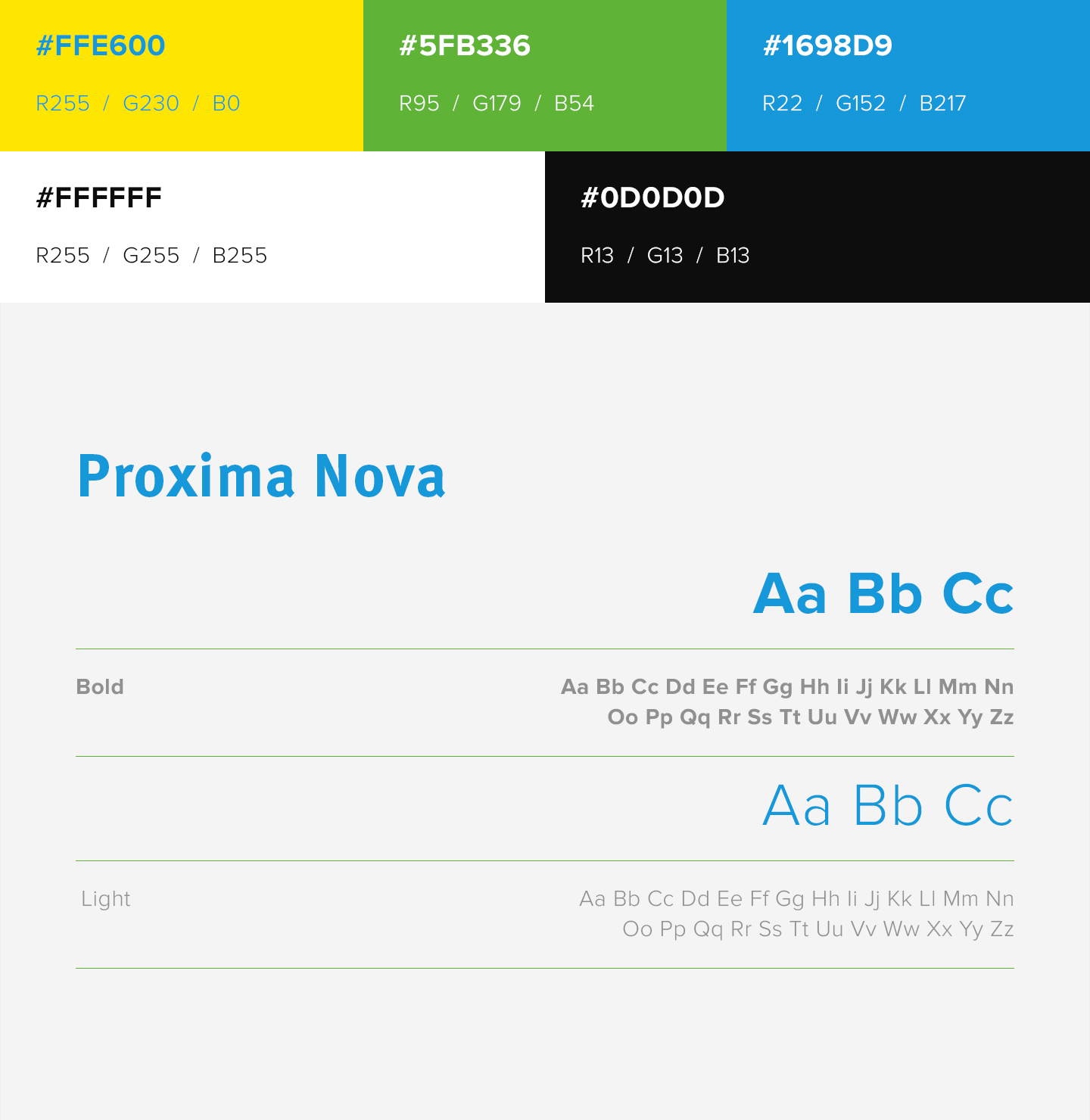 #FFE600

R255 / G230 / B0

#5FB336

R95 / G179 / B54

#1698D9

R22 / G152 / B217

#FFFFFF

R255 / G255 / B255

#0D0D0D

R13 / G13 / B13

Proxima Nova

Aa Bb Cc

Bold

Aa Bb Cc Dd Ee Ff Gg Hh Ii Jj Kk Ll Mm Nn Oo Pp Qq Rr Ss Tt Uu Vv Ww Xx Yy Zz

Aa Bb Cc

Light

Aa Bb Cc Dd Ee Ff Gg Hh Ii Jj Kk Ll Mm Nn Oo Pp Qq Rr Ss Tt Uu Vv Ww Xx Yy Zz